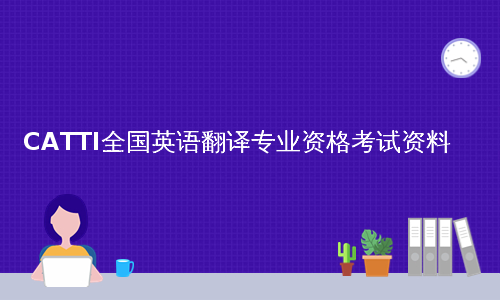 CATTI全国英语翻译专业资格考试资料